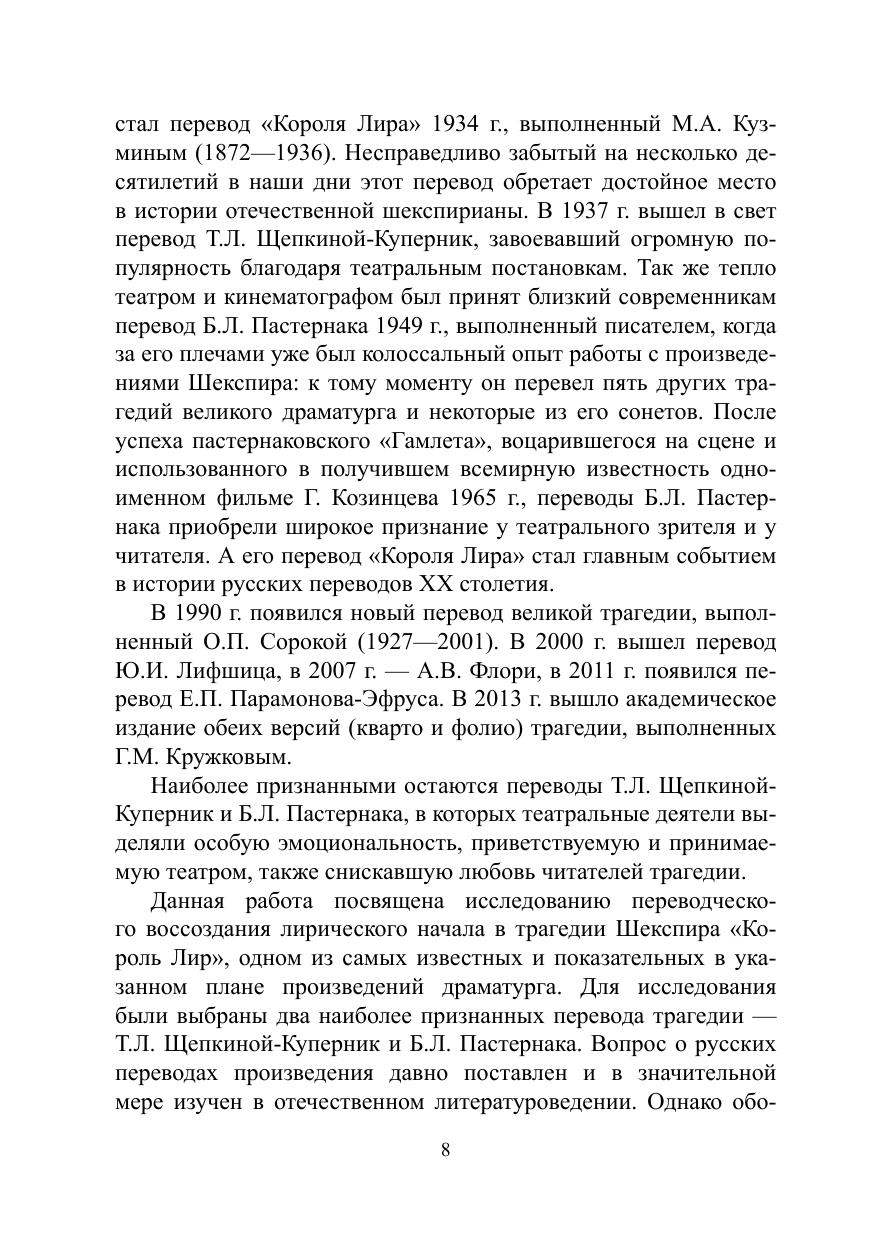 стал перевод «Короля Лира» 1934 г., выполненный М.А. Кузминым (1872—1936). Несправедливо забытый на несколько десятилетий в наши дни этот перевод обретает достойное место в истории отечественной шекспирианы. В 1937 г. вышел в свет перевод Т.Л. Щепкиной-Куперник, завоевавший огромную популярность благодаря театральным постановкам. Так же тепло театром и кинематографом был принят близкий современникам перевод Б.Л. Пастернака 1949 г., выполненный писателем, когда за его плечами уже был колоссальный опыт работы с произведениями Шекспира: к тому моменту он перевел пять других трагедий великого драматурга и некоторые из его сонетов. После успеха пастернаковского «Гамлета», воцарившегося на сцене и использованного в получившем всемирную известность одноименном фильме Г. Козинцева 1965 г., переводы Б.Л. Пастернака приобрели широкое признание у театрального зрителя и у читателя. А его перевод «Короля Лира» стал главным событием в истории русских переводов XX столетия.

В 1990 г. появился новый перевод великой трагедии, выполненный О.П. Сорокой (1927—2001). В 2000 г. вышел перевод Ю.И. Лифшица, в 2007 г. — А.В. Флори, в 2011 г. появился перевод Е.П. Парамонова-Эфруса. В 2013 г. вышло академическое издание обеих версий (кварто и фолио) трагедии, выполненных Г.М. Кружковым.

Наиболее признанными остаются переводы Т.Л. Щепкиной-Куперник и Б.Л. Пастернака, в которых театральные деятели выделяли особую эмоциональность, приветствуемую и принимаемую театром, также снискавшую любовь читателей трагедии.

Данная работа посвящена исследованию переводческого воссоздания лирического начала в трагедии Шекспира «Король Лир», одном из самых известных и показательных в указанном плане произведений драматурга. Для исследования были выбраны два наиболее признанных перевода трагедии — Т.Л. Щепкиной-Куперник и Б.Л. Пастернака. Вопрос о русских переводах произведения давно поставлен и в значительной мере изучен в отечественном литературоведении. Однако обо-

8